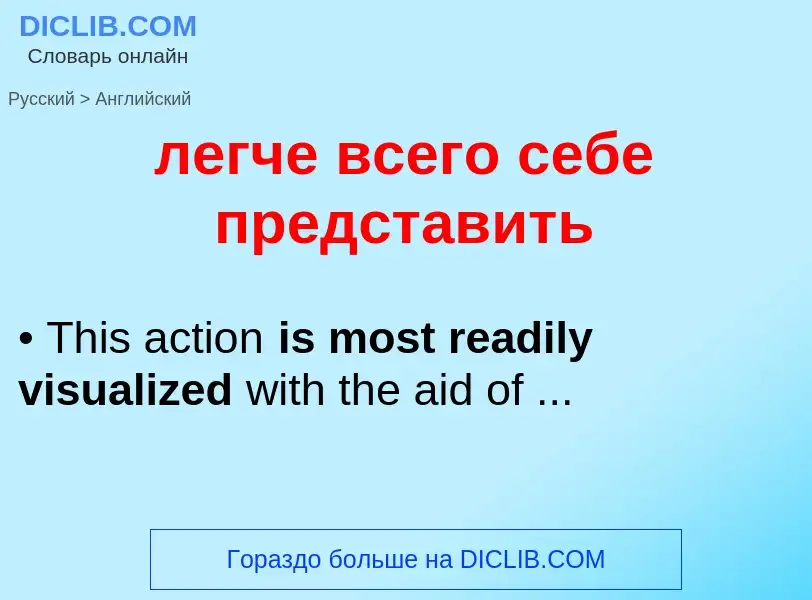 DICLIB.COM
Словарь онлайн

Русский > Английский

легче всего себе представить

• This action is most readily visualized with the aid of ...

Гораздо больше на DICLIB.COM